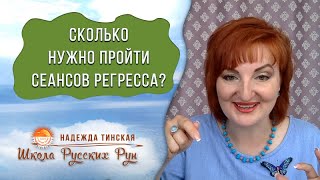 СКОЛЬКО НУЖНО ПРОЙТИ СЕАНСОВ РЕГРЕССА?

НАДЕЖДА ТИНСКАЯ
Школа Русских Рун